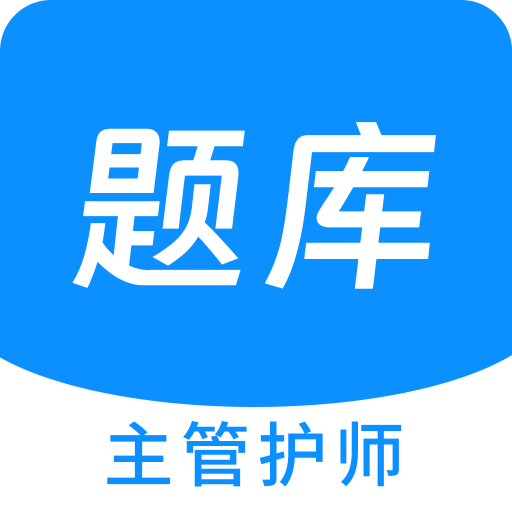 题库

主管护师